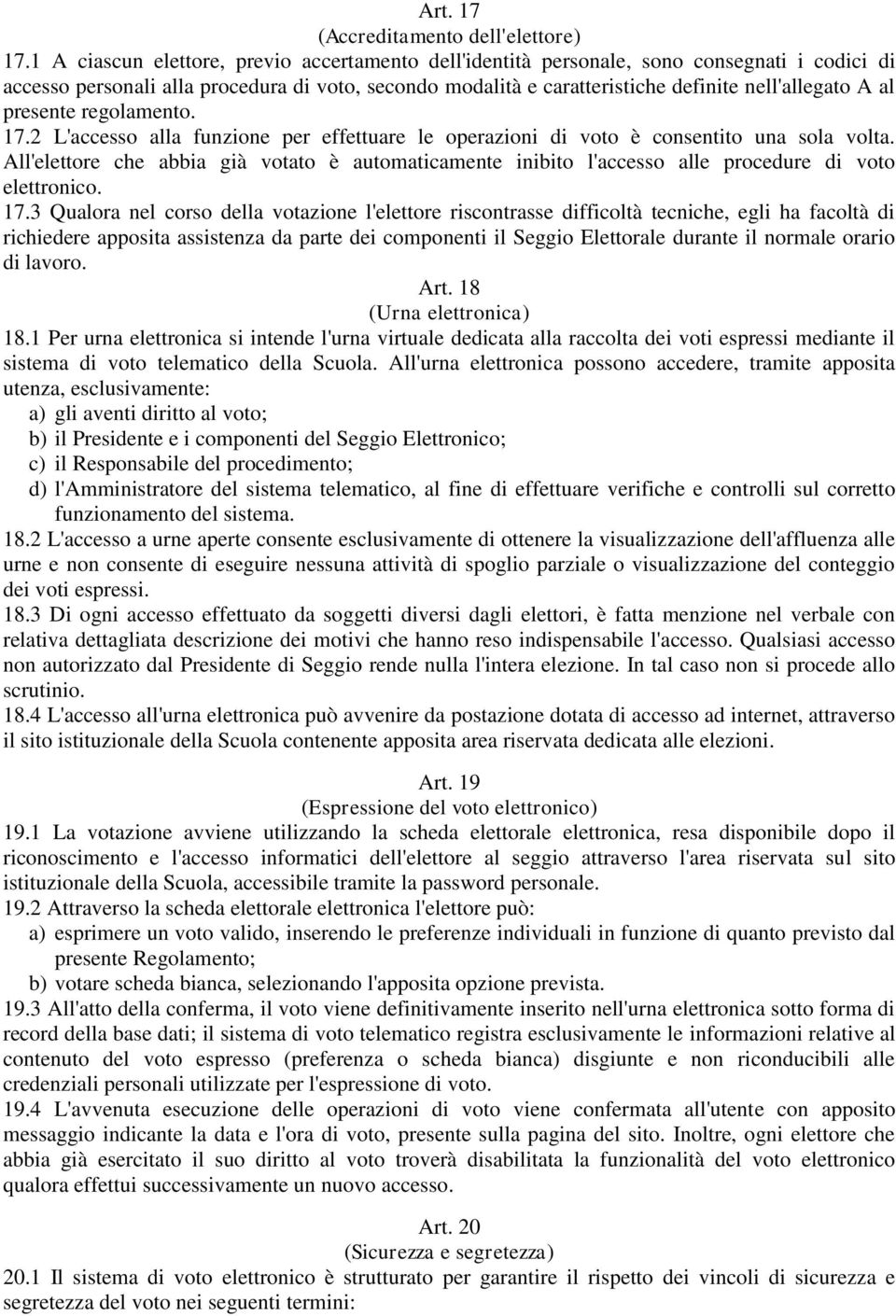 Art. 17
(Accreditamento dell'elettore)

17.1 A ciascun elettore, previo accertamento dell'identità personale, sono consegnati i codici di accesso personali alla procedura di voto, secondo modalità e caratteristiche definite nell'allegato A al presente regolamento.

17.2 L'accesso alla funzione per effettuare le operazioni di voto è consentito una sola volta. All'elettore che abbia già votato è automaticamente inibito l'accesso alle procedure di voto elettronico.

17.3 Qualora nel corso della votazione l'elettore riscontrasse difficoltà tecniche, egli ha facoltà di richiedere apposita assistenza da parte dei componenti il Seggio Elettorale durante il normale orario di lavoro.

Art. 18
(Urna elettronica)

18.1 Per urna elettronica si intende l'urna virtuale dedicata alla raccolta dei voti espressi mediante il sistema di voto telematico della Scuola. All'urna elettronica possono accedere, tramite apposita utenza, esclusivamente:

a) gli aventi diritto al voto;
b) il Presidente e i componenti del Seggio Elettronico;
c) il Responsabile del procedimento;
d) l'Amministratore del sistema telematico, al fine di effettuare verifiche e controlli sul corretto funzionamento del sistema.

18.2 L'accesso a urne aperte consente esclusivamente di ottenere la visualizzazione dell'affluenza alle urne e non consente di eseguire nessuna attività di spoglio parziale o visualizzazione del conteggio dei voti espressi.

18.3 Di ogni accesso effettuato da soggetti diversi dagli elettori, è fatta menzione nel verbale con relativa dettagliata descrizione dei motivi che hanno reso indispensabile l'accesso. Qualsiasi accesso non autorizzato dal Presidente di Seggio rende nulla l'intera elezione. In tal caso non si procede allo scrutinio.

18.4 L'accesso all'urna elettronica può avvenire da postazione dotata di accesso ad internet, attraverso il sito istituzionale della Scuola contenente apposita area riservata dedicata alle elezioni.

Art. 19
(Espressione del voto elettronico)

19.1 La votazione avviene utilizzando la scheda elettorale elettronica, resa disponibile dopo il riconoscimento e l'accesso informatici dell'elettore al seggio attraverso l'area riservata sul sito istituzionale della Scuola, accessibile tramite la password personale.

19.2 Attraverso la scheda elettorale elettronica l'elettore può:

a) esprimere un voto valido, inserendo le preferenze individuali in funzione di quanto previsto dal presente Regolamento;
b) votare scheda bianca, selezionando l'apposita opzione prevista.

19.3 All'atto della conferma, il voto viene definitivamente inserito nell'urna elettronica sotto forma di record della base dati; il sistema di voto telematico registra esclusivamente le informazioni relative al contenuto del voto espresso (preferenza o scheda bianca) disgiunte e non riconducibili alle credenziali personali utilizzate per l'espressione di voto.

19.4 L'avvenuta esecuzione delle operazioni di voto viene confermata all'utente con apposito messaggio indicante la data e l'ora di voto, presente sulla pagina del sito. Inoltre, ogni elettore che abbia già esercitato il suo diritto al voto troverà disabilitata la funzionalità del voto elettronico qualora effettui successivamente un nuovo accesso.

Art. 20
(Sicurezza e segretezza)

20.1 Il sistema di voto elettronico è strutturato per garantire il rispetto dei vincoli di sicurezza e segretezza del voto nei seguenti termini: